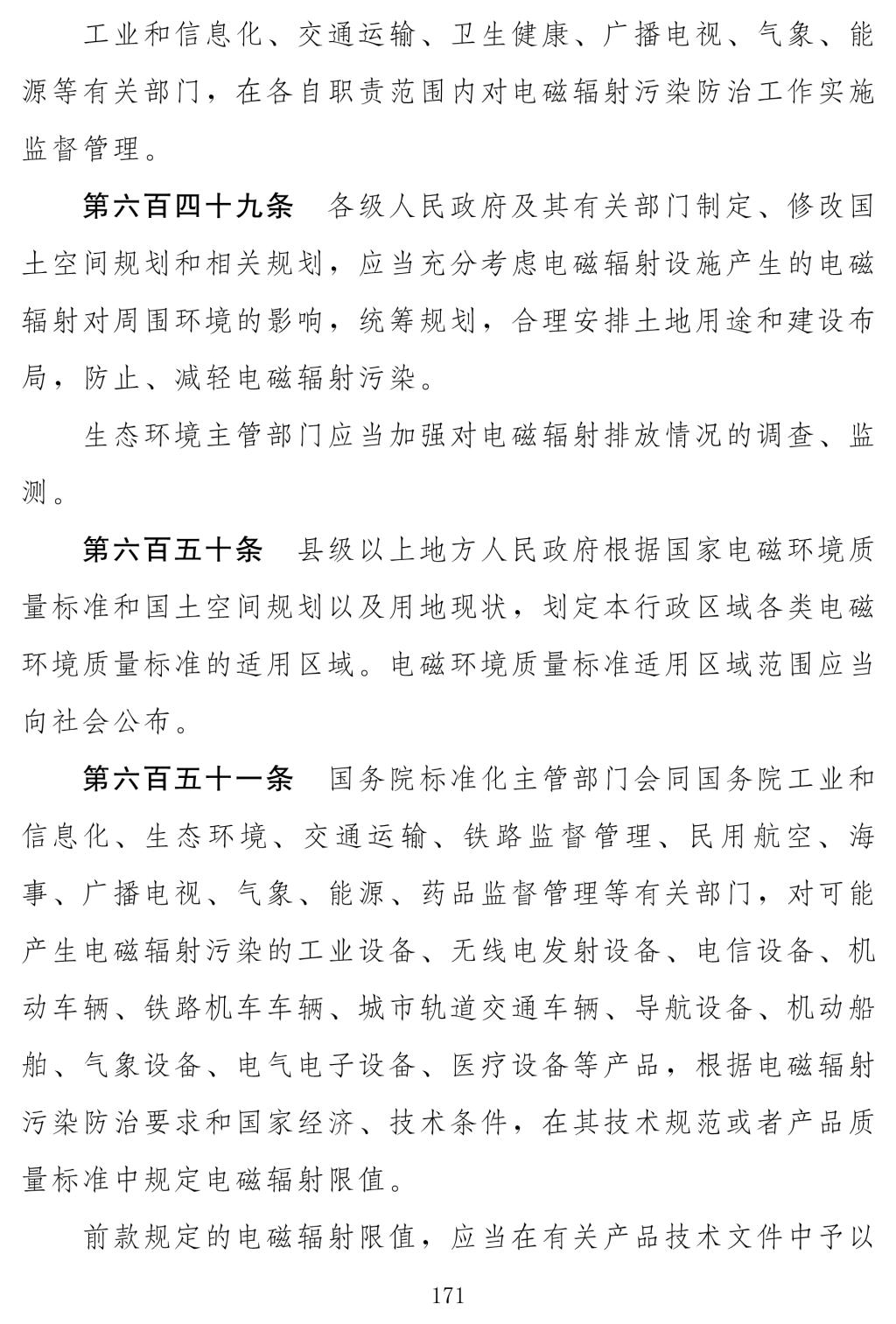 工业和信息化、交通运输、卫生健康、广播电视、气象、能源等有关部门，在各自职责范围内对电磁辐射污染防治工作实施监督管理。

第六百四十九条　各级人民政府及其有关部门制定、修改国土空间规划和相关规划，应当充分考虑电磁辐射设施产生的电磁辐射对周围环境的影响，统筹规划，合理安排土地用途和建设布局，防止、减轻电磁辐射污染。

生态环境主管部门应当加强对电磁辐射排放情况的调查、监测。

第六百五十条　县级以上地方人民政府根据国家电磁环境质量标准和国土空间规划以及用地现状，划定本行政区域各类电磁环境质量标准的适用区域。电磁环境质量标准适用区域范围应当向社会公布。

第六百五十一条　国务院标准化主管部门会同国务院工业和信息化、生态环境、交通运输、铁路监督管理、民用航空、海事、广播电视、气象、能源、药品监督管理等有关部门，对可能产生电磁辐射污染的工业设备、无线电发射设备、电信设备、机动车辆、铁路机车车辆、城市轨道交通车辆、导航设备、机动船舶、气象设备、电气电子设备、医疗设备等产品，根据电磁辐射污染防治要求和国家经济、技术条件，在其技术规范或者产品质量标准中规定电磁辐射限值。

前款规定的电磁辐射限值，应当在有关产品技术文件中予以

171